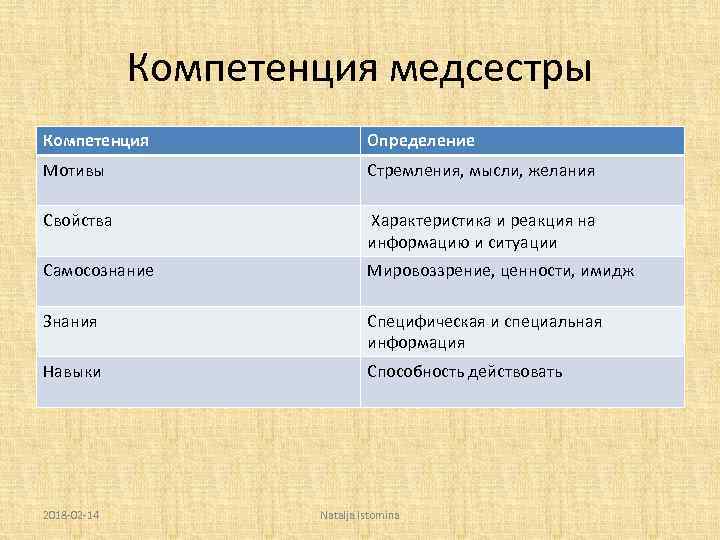 Компетенция медсестры

| Компетенция | Определение |
|---|---|
| Мотивы | Стремления, мысли, желания |
| Свойства | Характеристика и реакция на информацию и ситуации |
| Самосознание | Мировоззрение, ценности, имидж |
| Знания | Специфическая и специальная информация |
| Навыки | Способность действовать |

2018-02-14

Natalja Istomina